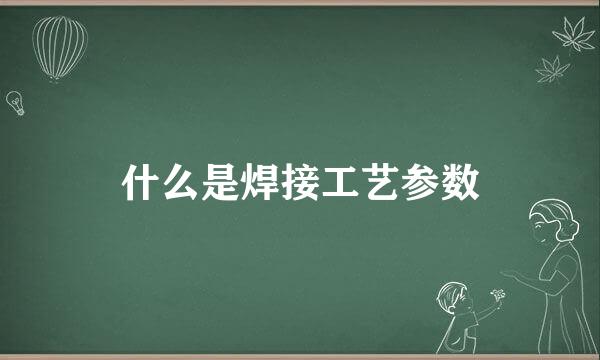 什么是焊接工艺参数